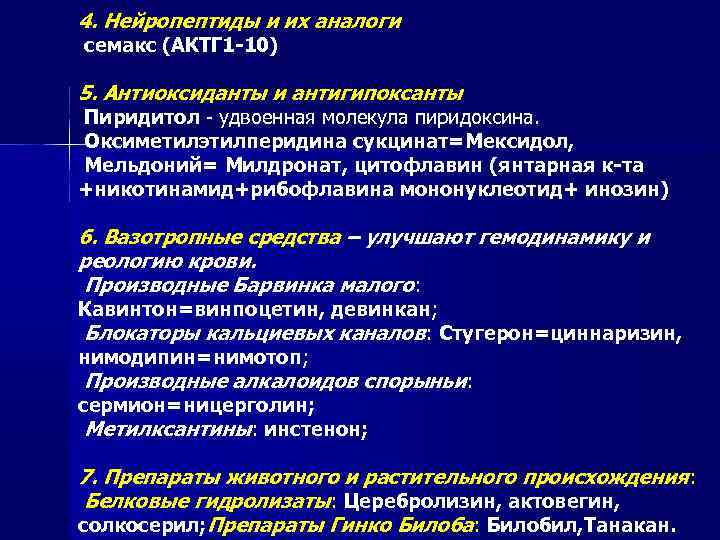 4. Нейропептиды и их аналоги
семакс (АКТГ1-10)

5. Антиоксиданты и антигипоксанты
Пиридитол - удвоенная молекула пиридоксина.
Оксиметилэтилперидина сукцинат=Мексидол,
Мельдоний= Милдронат, цитофлавин (янтарная к-та +никотинамид+рибофлавина мононуклеотид+ инозин)

6. Вазотропные средства – улучшают гемодинамику и реологию крови.
Производные Барвинка малого:
Кавинтон=винпоцетин, девинкан;
Блокаторы кальциевых каналов: Стугерон=циннаризин, нимодипин=нимотоп;
Производные алкалоидов спорыньи:
сермион=ницерголин;
Метилксантины: инстенон;

7. Препараты животного и растительного происхождения:
Белковые гидролизаты: Церебролизин, актовегин, солкосерил;Препараты Гинко Билоба: Билобил,Танакан.